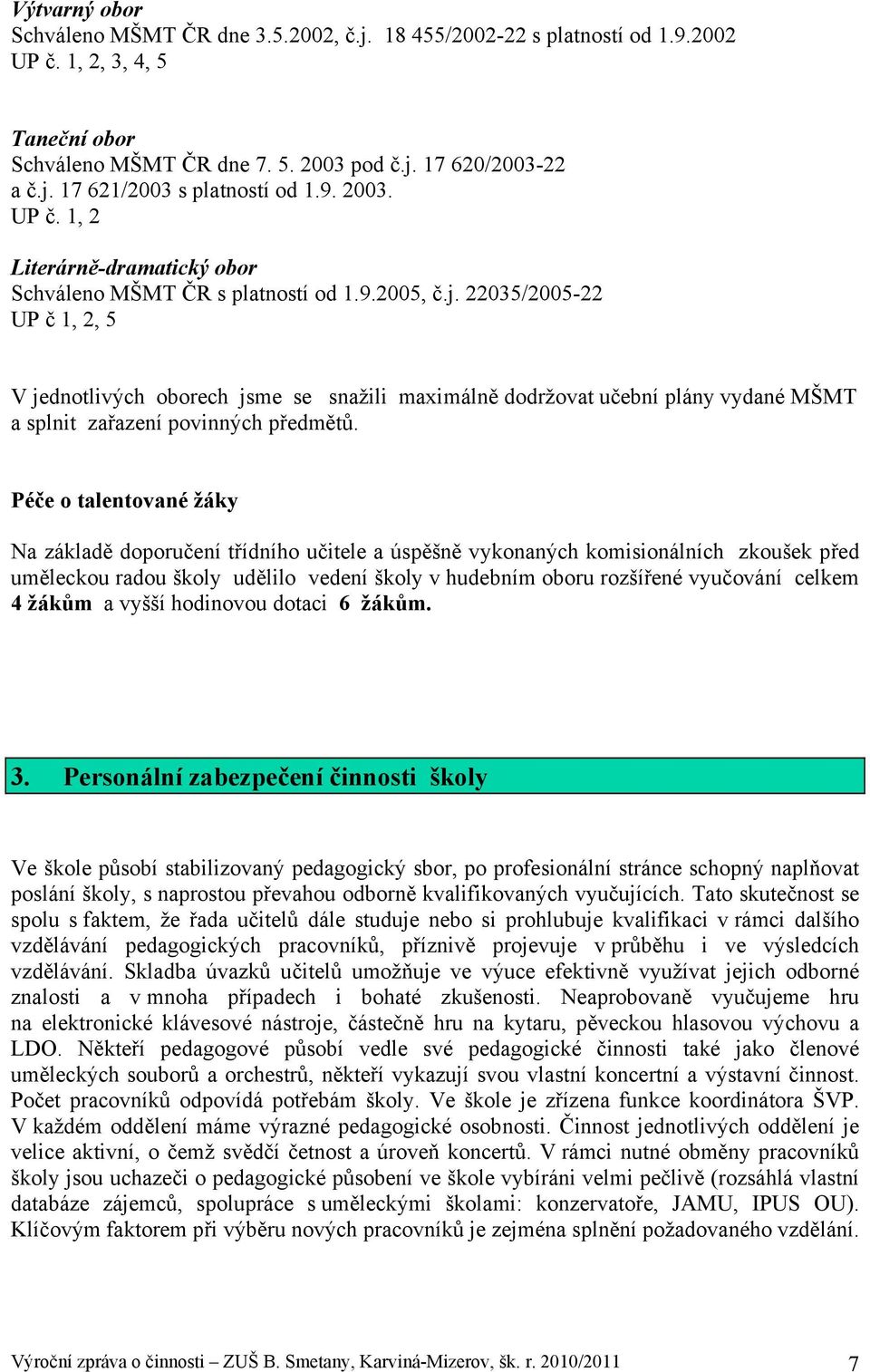 Výtvarný obor
Schváleno MŠMT ČR dne 3.5.2002, č.j. 18 455/2002-22 s platností od 1.9.2002
UP č. 1, 2, 3, 4, 5

Taneční obor
Schváleno MŠMT ČR dne 7. 5. 2003 pod č.j. 17 620/2003-22
a č.j. 17 621/2003 s platností od 1.9. 2003.
UP č. 1, 2

Literárně-dramatický obor
Schváleno MŠMT ČR s platností od 1.9.2005, č.j. 22035/2005-22
UP č 1, 2, 5

V jednotlivých oborech jsme se snažili maximálně dodržovat učební plány vydané MŠMT a splnit zařazení povinných předmětů.

Péče o talentované žáky

Na základě doporučení třídního učitele a úspěšně vykonaných komisionálních zkoušek před uměleckou radou školy udělilo vedení školy v hudebním oboru rozšířené vyučování celkem 4 žákům a vyšší hodinovou dotaci 6 žákům.

3. Personální zabezpečení činnosti školy

Ve škole působí stabilizovaný pedagogický sbor, po profesionální stránce schopný naplňovat poslání školy, s naprostou převahou odborně kvalifikovaných vyučujících. Tato skutečnost se spolu s faktem, že řada učitelů dále studuje nebo si prohlubuje kvalifikaci v rámci dalšího vzdělávání pedagogických pracovníků, příznivě projevuje v průběhu i ve výsledcích vzdělávání. Skladba úvazků učitelů umožňuje ve výuce efektivně využívat jejich odborné znalosti a v mnoha případech i bohaté zkušenosti. Neaprobovaně vyučujeme hru na elektronické klávesové nástroje, částečně hru na kytaru, pěveckou hlasovou výchovu a LDO. Někteří pedagogové působí vedle své pedagogické činnosti také jako členové uměleckých souborů a orchestrů, někteří vykazují svou vlastní koncertní a výstavní činnost. Počet pracovníků odpovídá potřebám školy. Ve škole je zřízena funkce koordinátora ŠVP. V každém oddělení máme výrazné pedagogické osobnosti. Činnost jednotlivých oddělení je velice aktivní, o čemž svědčí četnost a úroveň koncertů. V rámci nutné obměny pracovníků školy jsou uchazeči o pedagogické působení ve škole vybíráni velmi pečlivě (rozsáhlá vlastní databáze zájemců, spolupráce s uměleckými školami: konzervatoře, JAMU, IPUS OU). Klíčovým faktorem při výběru nových pracovníků je zejména splnění požadovaného vzdělání.

Výroční zpráva o činnosti – ZUŠ B. Smetany, Karviná-Mizerov, šk. r. 2010/2011 7